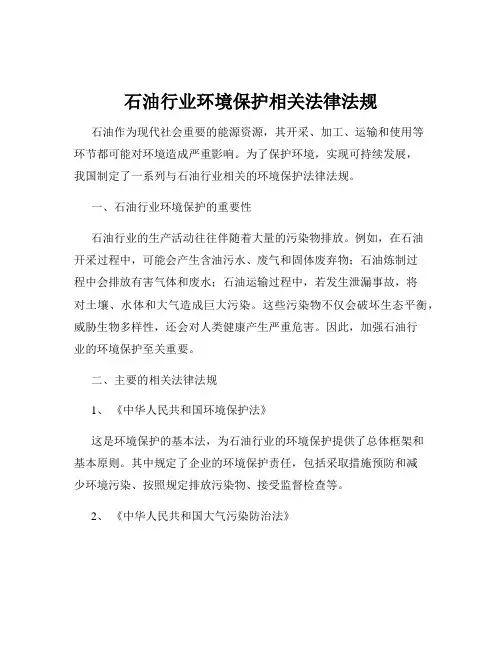 石油行业环境保护相关法律法规

石油作为现代社会重要的能源资源，其开采、加工、运输和使用等环节都可能对环境造成严重影响。为了保护环境，实现可持续发展，我国制定了一系列与石油行业相关的环境保护法律法规。

一、石油行业环境保护的重要性

石油行业的生产活动往往伴随着大量的污染物排放。例如，在石油开采过程中，可能会产生含油污水、废气和固体废弃物；石油炼制过程中会排放有害气体和废水；石油运输过程中，若发生泄漏事故，将对土壤、水体和大气造成巨大污染。这些污染物不仅会破坏生态平衡，威胁生物多样性，还会对人类健康产生严重危害。因此，加强石油行业的环境保护至关重要。

二、主要的相关法律法规

1、《中华人民共和国环境保护法》

这是环境保护的基本法，为石油行业的环境保护提供了总体框架和基本原则。其中规定了企业的环境保护责任，包括采取措施预防和减少环境污染、按照规定排放污染物、接受监督检查等。

2、《中华人民共和国大气污染防治法》